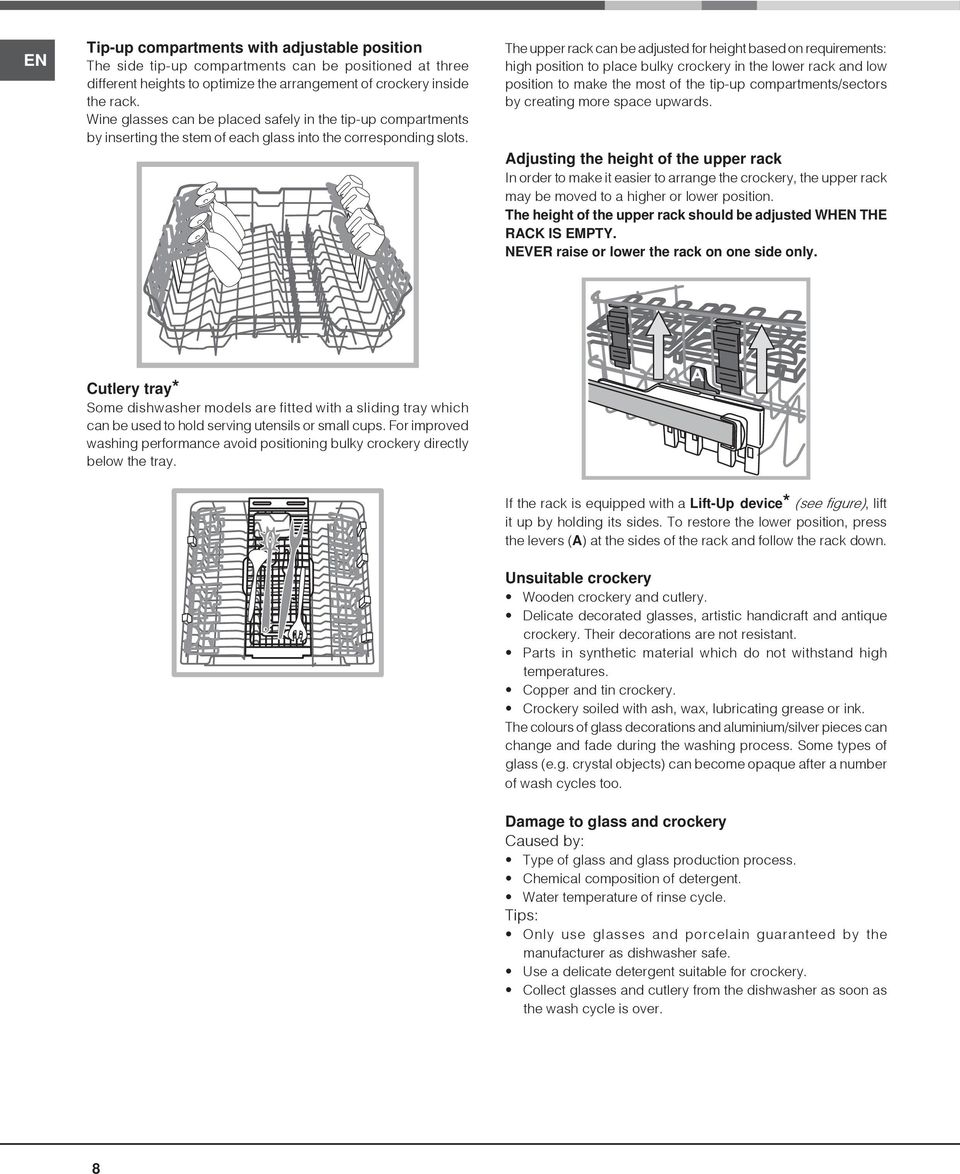 EN

Tip-up compartments with adjustable position
The side tip-up compartments can be positioned at three different heights to optimize the arrangement of crockery inside the rack.
Wine glasses can be placed safely in the tip-up compartments by inserting the stem of each glass into the corresponding slots.

Cutlery tray*
Some dishwasher models are fitted with a sliding tray which can be used to hold serving utensils or small cups. For improved washing performance avoid positioning bulky crockery directly below the tray.

The upper rack can be adjusted for height based on requirements: high position to place bulky crockery in the lower rack and low position to make the most of the tip-up compartments/sectors by creating more space upwards.

Adjusting the height of the upper rack
In order to make it easier to arrange the crockery, the upper rack may be moved to a higher or lower position.
The height of the upper rack should be adjusted WHEN THE RACK IS EMPTY.
NEVER raise or lower the rack on one side only.

A

If the rack is equipped with a Lift-Up device* (see figure), lift it up by holding its sides. To restore the lower position, press the levers (A) at the sides of the rack and follow the rack down.

Unsuitable crockery
• Wooden crockery and cutlery.
• Delicate decorated glasses, artistic handicraft and antique crockery. Their decorations are not resistant.
• Parts in synthetic material which do not withstand high temperatures.
• Copper and tin crockery.
• Crockery soiled with ash, wax, lubricating grease or ink.
The colours of glass decorations and aluminium/silver pieces can change and fade during the washing process. Some types of glass (e.g. crystal objects) can become opaque after a number of wash cycles too.

Damage to glass and crockery
Caused by:
• Type of glass and glass production process.
• Chemical composition of detergent.
• Water temperature of rinse cycle.
Tips:
• Only use glasses and porcelain guaranteed by the manufacturer as dishwasher safe.
• Use a delicate detergent suitable for crockery.
• Collect glasses and cutlery from the dishwasher as soon as the wash cycle is over.

8